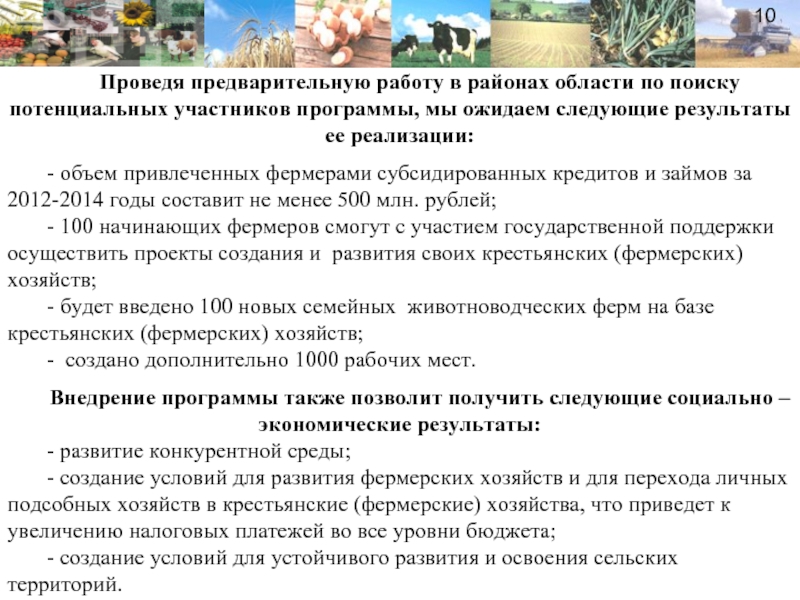 10

Проведя предварительную работу в районах области по поиску потенциальных участников программы, мы ожидаем следующие результаты ее реализации:

- объем привлеченных фермерами субсидированных кредитов и займов за 2012-2014 годы составит не менее 500 млн. рублей;
- 100 начинающих фермеров смогут с участием государственной поддержки осуществить проекты создания и развития своих крестьянских (фермерских) хозяйств;
- будет введено 100 новых семейных животноводческих ферм на базе крестьянских (фермерских) хозяйств;
- создано дополнительно 1000 рабочих мест.

Внедрение программы также позволит получить следующие социально – экономические результаты:
- развитие конкурентной среды;
- создание условий для развития фермерских хозяйств и для перехода личных подсобных хозяйств в крестьянские (фермерские) хозяйства, что приведет к увеличению налоговых платежей во все уровни бюджета;
- создание условий для устойчивого развития и освоения сельских территорий.